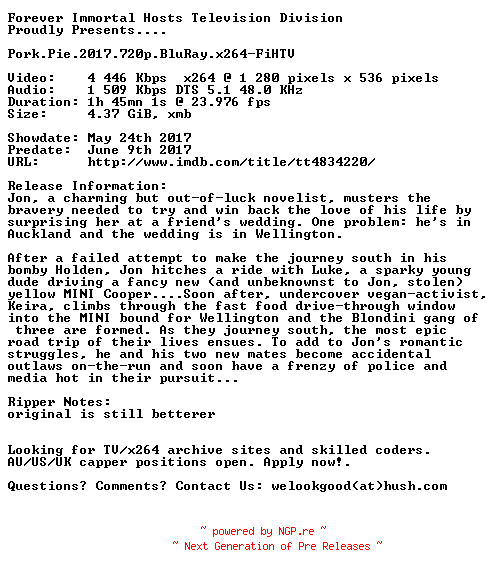 Forever Immortal Hosts Television Division
Proudly Presents....

Pork.Pie.2017.720p.BluRay.x264-FiHTV

Video:    4 446 Kbps  x264 @ 1 280 pixels x 536 pixels
Audio:    1 509 Kbps DTS 5.1 48.0 KHz
Duration: 1h 45mn 1s @ 23.976 fps
Size:     4.37 GiB, xmb

Showdate: May 24th 2017
Predate:  June 9th 2017
URL:      http://www.imdb.com/title/tt4834220/

Release Information:
Jon, a charming but out-of-luck novelist, musters the bravery needed to try and win back the love of his life by surprising her at a friend's wedding. One problem: he's in Auckland and the wedding is in Wellington.

After a failed attempt to make the journey south in his bomby Holden, Jon hitches a ride with Luke, a sparky young dude driving a fancy new (and unbeknownst to Jon, stolen) yellow MINI Cooper....Soon after, undercover vegan-activist, Keira, climbs through the fast food drive-through window into the MINI bound for Wellington and the Blondini gang of three are formed. As they journey south, the most epic road trip of their lives ensues. To add to Jon's romantic struggles, he and his two new mates become accidental outlaws on-the-run and soon have a frenzy of police and media hot in their pursuit...

Ripper Notes:
original is still betterer

Looking for TV/x264 archive sites and skilled coders.
AU/US/UK capper positions open. Apply now!.

Questions? Comments? Contact Us: welookgood(at)hush.com

~ powered by NGP.re ~
~ Next Generation of Pre Releases ~